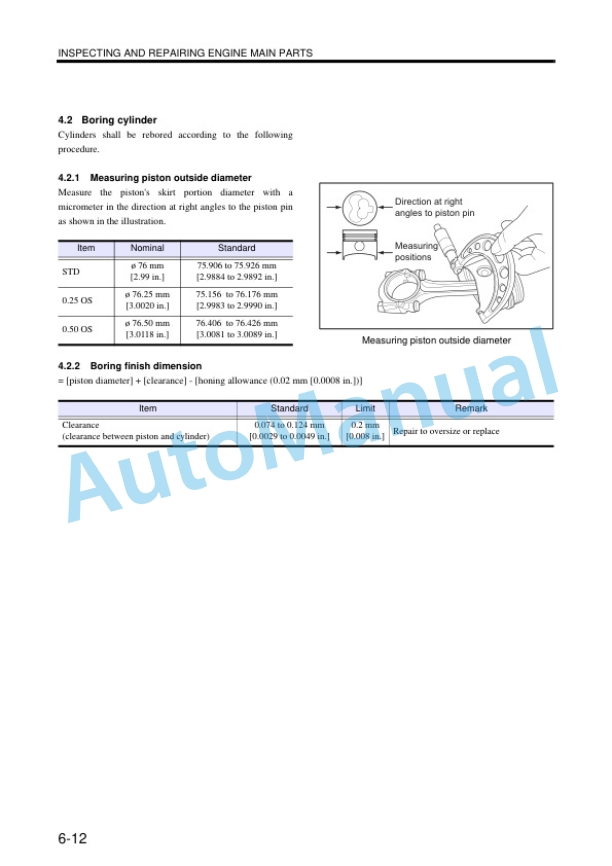 INSPECTING AND REPAIRING ENGINE MAIN PARTS

4.2 Boring cylinder

Cylinders shall be rebored according to the following procedure.

4.2.1 Measuring piston outside diameter

Measure the piston's skirt portion diameter with a micrometer in the direction at right angles to the piston pin as shown in the illustration.

| Item | Nominal | Standard |
|---|---|---|
| STD | ø 76 mm [2.99 in.] | 75.906 to 75.926 mm [2.9884 to 2.9892 in.] |
| 0.25 OS | ø 76.25 mm [3.0020 in.] | 75.156 to 76.176 mm [2.9983 to 2.9990 in.] |
| 0.50 OS | ø 76.50 mm [3.0118 in.] | 76.406 to 76.426 mm [3.0081 to 3.0089 in.] |

Direction at right angles to piston pin

Measuring positions

Measuring piston outside diameter

4.2.2 Boring finish dimension

= [piston diameter] + [clearance] - [honing allowance (0.02 mm [0.0008 in.])]

| Item | Standard | Limit | Remark |
|---|---|---|---|
| Clearance (clearance between piston and cylinder) | 0.074 to 0.124 mm [0.0029 to 0.0049 in.] | 0.2 mm [0.008 in.] | Repair to oversize or replace |

AutoManual

6-12